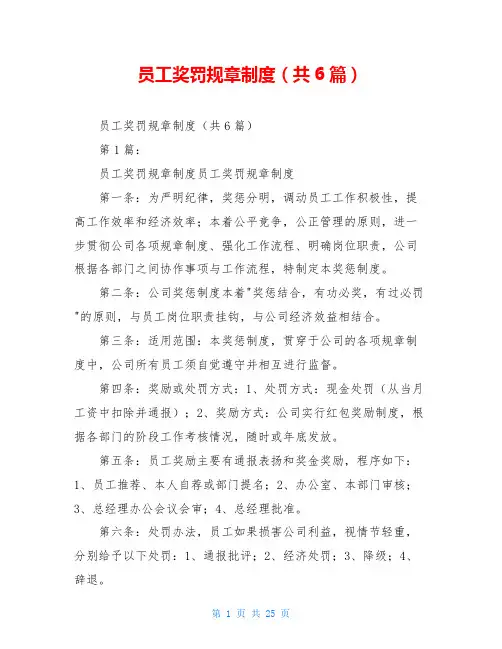 员工奖罚规章制度（共6篇）

员工奖罚规章制度（共6篇）

第1篇：

员工奖罚规章制度员工奖罚规章制度

第一条：为严明纪律，奖惩分明，调动员工工作积极性，提高工作效率和经济效率；本着公平竞争，公正管理的原则，进一步贯彻公司各项规章制度、强化工作流程、明确岗位职责，公司根据各部门之间协作事项与工作流程，特制定本奖惩制度。

第二条：公司奖惩制度本着"奖惩结合，有功必奖，有过必罚"的原则，与员工岗位职责挂钩，与公司经济效益相结合。

第三条：适用范围：本奖惩制度，贯穿于公司的各项规章制度中，公司所有员工须自觉遵守并相互进行监督。

第四条：奖励或处罚方式：1、处罚方式：现金处罚（从当月工资中扣除并通报）；2、奖励方式：公司实行红包奖励制度，根据各部门的阶段工作考核情况，随时或年底发放。

第五条：员工奖励主要有通报表扬和奖金奖励，程序如下：1、员工推荐、本人自荐或部门提名；2、办公室、本部门审核；3、总经理办公会议会审；4、总经理批准。

第六条：处罚办法，员工如果损害公司利益，视情节轻重，分别给予以下处罚：1、通报批评；2、经济处罚；3、降级；4、辞退。

第 1 页 共 25 页